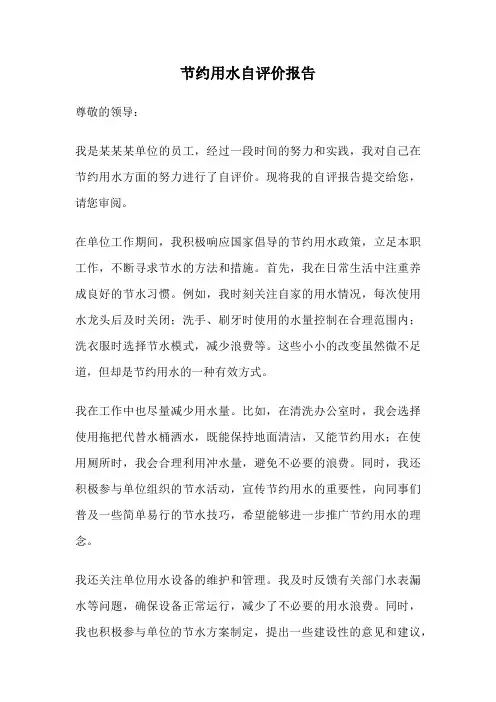 节约用水自评价报告

尊敬的领导：

我是某某某单位的员工，经过一段时间的努力和实践，我对自己在节约用水方面的努力进行了自评价。现将我的自评报告提交给您，请您审阅。

在单位工作期间，我积极响应国家倡导的节约用水政策，立足本职工作，不断寻求节水的方法和措施。首先，我在日常生活中注重养成良好的节水习惯。例如，我时刻关注自家的用水情况，每次使用水龙头后及时关闭；洗手、刷牙时使用的水量控制在合理范围内；洗衣服时选择节水模式，减少浪费等。这些小小的改变虽然微不足道，但却是节约用水的一种有效方式。

我在工作中也尽量减少用水量。比如，在清洗办公室时，我会选择使用拖把代替水桶洒水，既能保持地面清洁，又能节约用水；在使用厕所时，我会合理利用冲水量，避免不必要的浪费。同时，我还积极参与单位组织的节水活动，宣传节约用水的重要性，向同事们普及一些简单易行的节水技巧，希望能够进一步推广节约用水的理念。

我还关注单位用水设备的维护和管理。我及时反馈有关部门水表漏水等问题，确保设备正常运行，减少了不必要的用水浪费。同时，我也积极参与单位的节水方案制定，提出一些建设性的意见和建议，